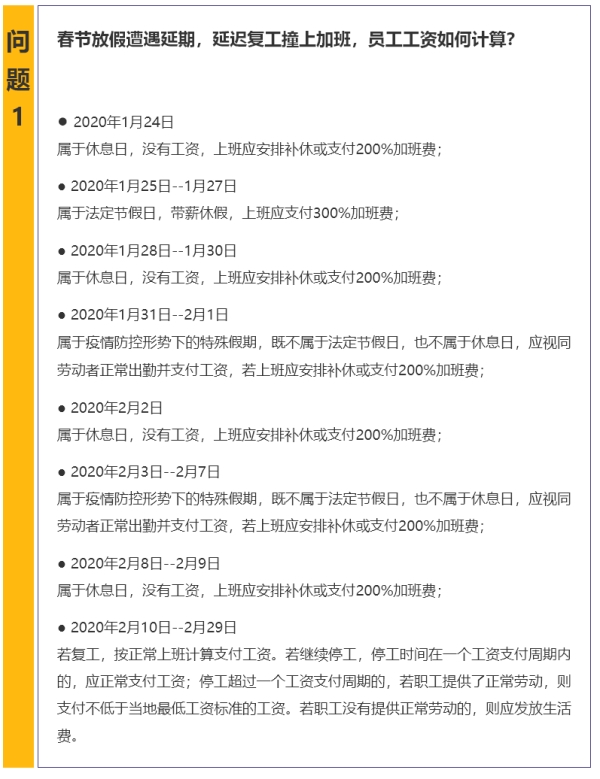 问题1

春节放假遭遇延期，延迟复工撞上加班，员工工资如何计算？

● 2020年1月24日
属于休息日，没有工资，上班应安排补休或支付200%加班费；

● 2020年1月25日--1月27日
属于法定节假日，带薪休假，上班应支付300%加班费；

● 2020年1月28日--1月30日
属于休息日，没有工资，上班应安排补休或支付200%加班费；

● 2020年1月31日--2月1日
属于疫情防控形势下的特殊假期，既不属于法定节假日，也不属于休息日，应视同劳动者正常出勤并支付工资，若上班应安排补休或支付200%加班费；

● 2020年2月2日
属于休息日，没有工资，上班应安排补休或支付200%加班费；

● 2020年2月3日--2月7日
属于疫情防控形势下的特殊假期，既不属于法定节假日，也不属于休息日，应视同劳动者正常出勤并支付工资，若上班应安排补休或支付200%加班费；

● 2020年2月8日--2月9日
属于休息日，没有工资，上班应安排补休或支付200%加班费；

● 2020年2月10日--2月29日
若复工，按正常上班计算支付工资。若继续停工，停工时间在一个工资支付周期内的，应正常支付工资；停工超过一个工资支付周期的，若职工提供了正常劳动，则支付不低于当地最低工资标准的工资。若职工没有提供正常劳动的，则应发放生活费。